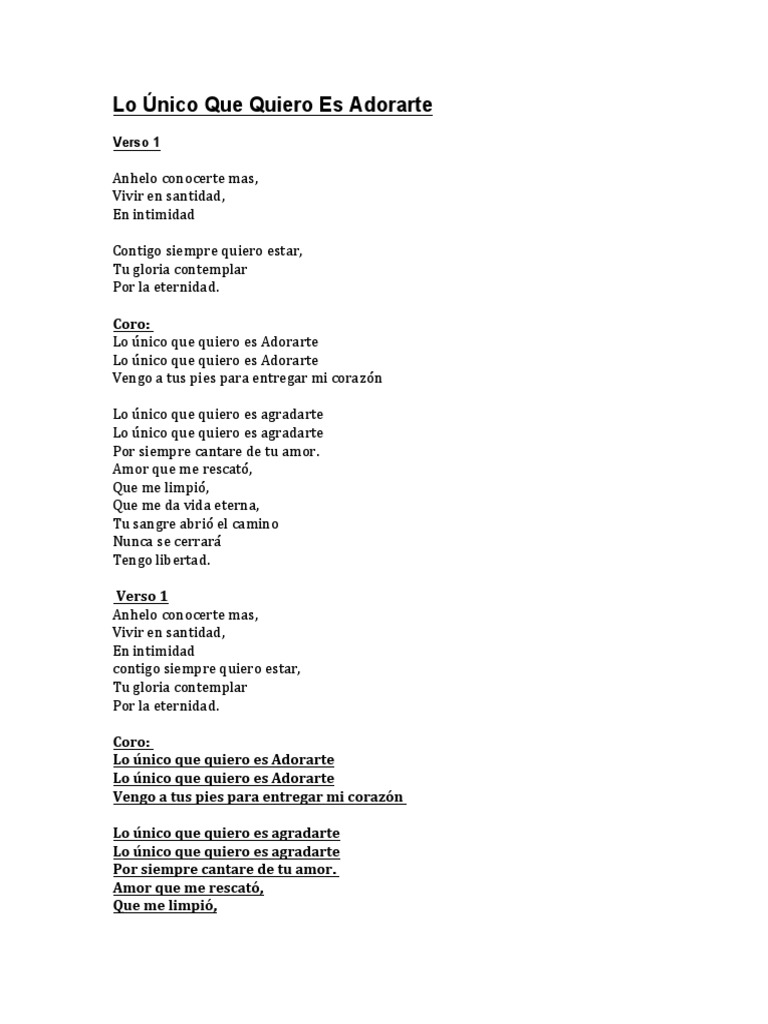 Lo Único Que Quiero Es Adorarte

Verso 1

Anhelo conocerte mas,
Vivir en santidad,
En intimidad

Contigo siempre quiero estar,
Tu gloria contemplar
Por la eternidad.

Coro:
Lo único que quiero es Adorarte
Lo único que quiero es Adorarte
Vengo a tus pies para entregar mi corazón

Lo único que quiero es agradarte
Lo único que quiero es agradarte
Por siempre cantare de tu amor.
Amor que me rescató,
Que me limpió,
Que me da vida eterna,
Tu sangre abrió el camino
Nunca se cerrará
Tengo libertad.

Verso 1
Anhelo conocerte mas,
Vivir en santidad,
En intimidad
contigo siempre quiero estar,
Tu gloria contemplar
Por la eternidad.

Coro:
Lo único que quiero es Adorarte
Lo único que quiero es Adorarte
Vengo a tus pies para entregar mi corazón

Lo único que quiero es agradarte
Lo único que quiero es agradarte
Por siempre cantare de tu amor.
Amor que me rescató,
Que me limpió,